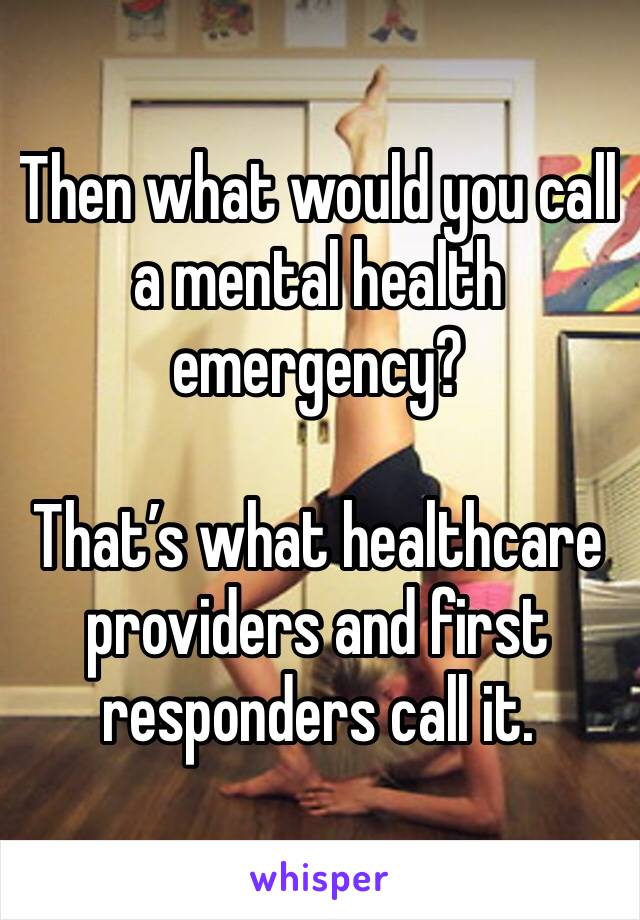 Then what would you call a mental health emergency?

That’s what healthcare providers and first responders call it.

whisper